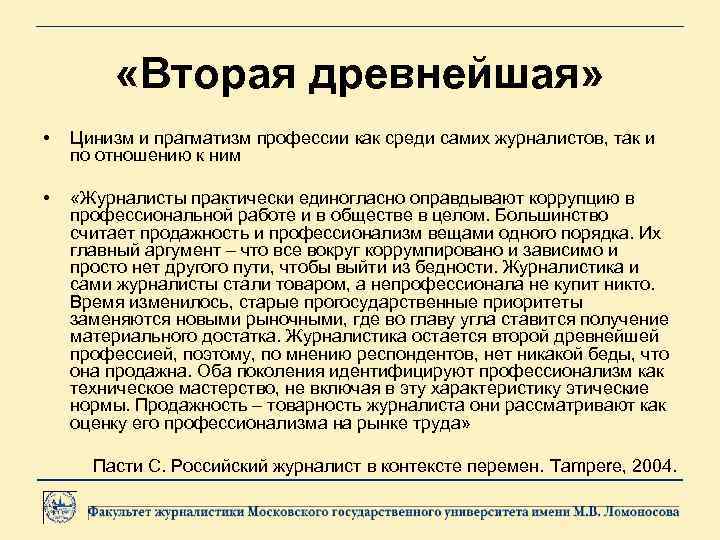 «Вторая древнейшая»

• Цинизм и прагматизм профессии как среди самих журналистов, так и по отношению к ним

• «Журналисты практически единогласно оправдывают коррупцию в профессиональной работе и в обществе в целом. Большинство считает продажность и профессионализм вещами одного порядка. Их главный аргумент – что все вокруг коррумпировано и зависимо и просто нет другого пути, чтобы выйти из бедности. Журналистика и сами журналисты стали товаром, а непрофессионала не купит никто. Время изменилось, старые прогосударственные приоритеты заменяются новыми рыночными, где во главу угла ставится получение материального достатка. Журналистика остается второй древнейшей профессией, поэтому, по мнению респондентов, нет никакой беды, что она продажна. Оба поколения идентифицируют профессионализм как техническое мастерство, не включая в эту характеристику этические нормы. Продажность – товарность журналиста они рассматривают как оценку его профессионализма на рынке труда»

Пасти С. Российский журналист в контексте перемен. Tampere, 2004.

Факультет журналистики Московского государственного университета имени М.В. Ломоносова